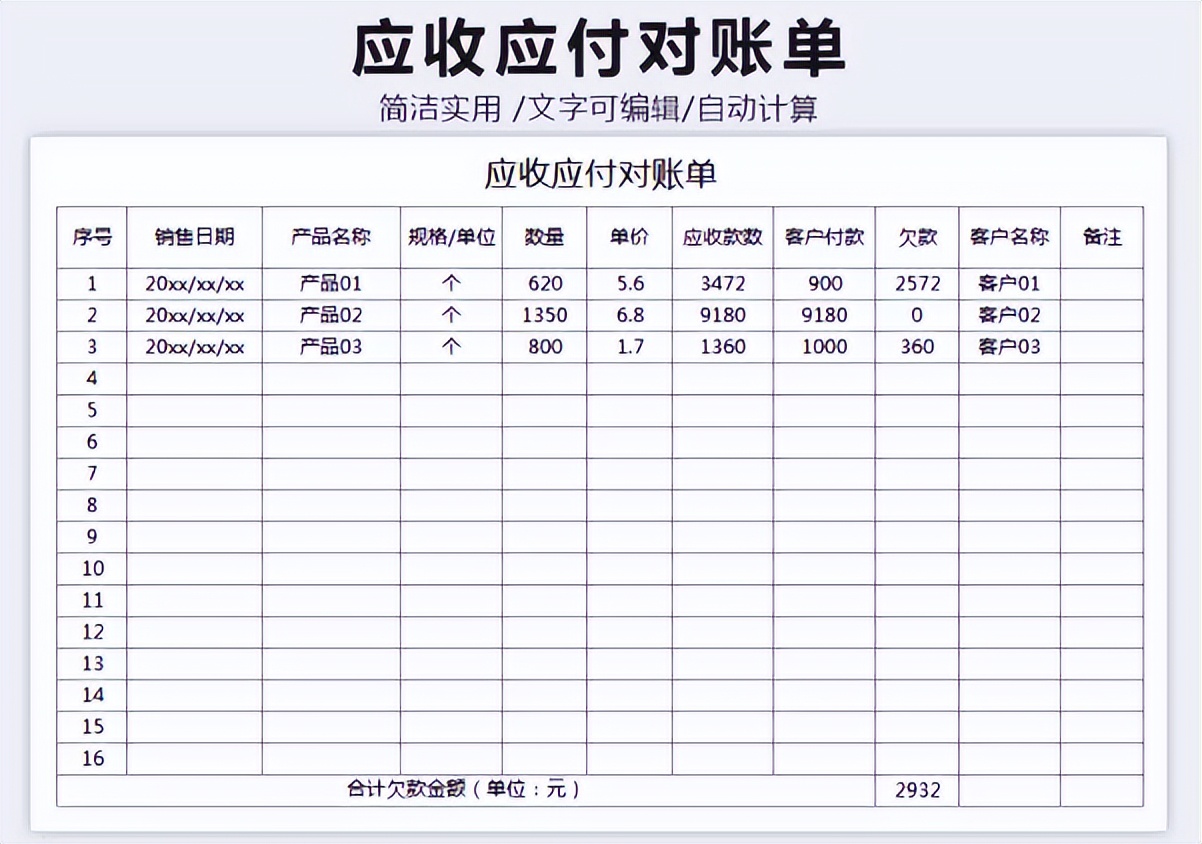 应收应付对账单

简洁实用 /文字可编辑/自动计算

应收应付对账单

| 序号 | 销售日期 | 产品名称 | 规格/单位 | 数量 | 单价 | 应收款数 | 客户付款 | 欠款 | 客户名称 | 备注 |
|---|---|---|---|---|---|---|---|---|---|---|
| 1 | 20xx/xx/xx | 产品01 | 个 | 620 | 5.6 | 3472 | 900 | 2572 | 客户01 | |
| 2 | 20xx/xx/xx | 产品02 | 个 | 1350 | 6.8 | 9180 | 9180 | 0 | 客户02 | |
| 3 | 20xx/xx/xx | 产品03 | 个 | 800 | 1.7 | 1360 | 1000 | 360 | 客户03 | |
| 4 | | | | | | | | | | |
| 5 | | | | | | | | | | |
| 6 | | | | | | | | | | |
| 7 | | | | | | | | | | |
| 8 | | | | | | | | | | |
| 9 | | | | | | | | | | |
| 10 | | | | | | | | | | |
| 11 | | | | | | | | | | |
| 12 | | | | | | | | | | |
| 13 | | | | | | | | | | |
| 14 | | | | | | | | | | |
| 15 | | | | | | | | | | |
| 16 | | | | | | | | | | |
| 合计欠款金额（单位：元） | | | | | | | | 2932 | | |